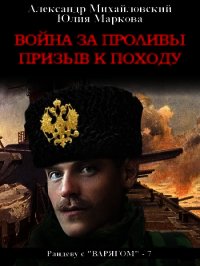 Александр Михайловский
Юлия Маркова

ВОЙНА ЗА ПРОЛИВЫ
ПРИЗЫВ К ПОХОДУ

Рандеву с "ВАРЯГОМ" - 7